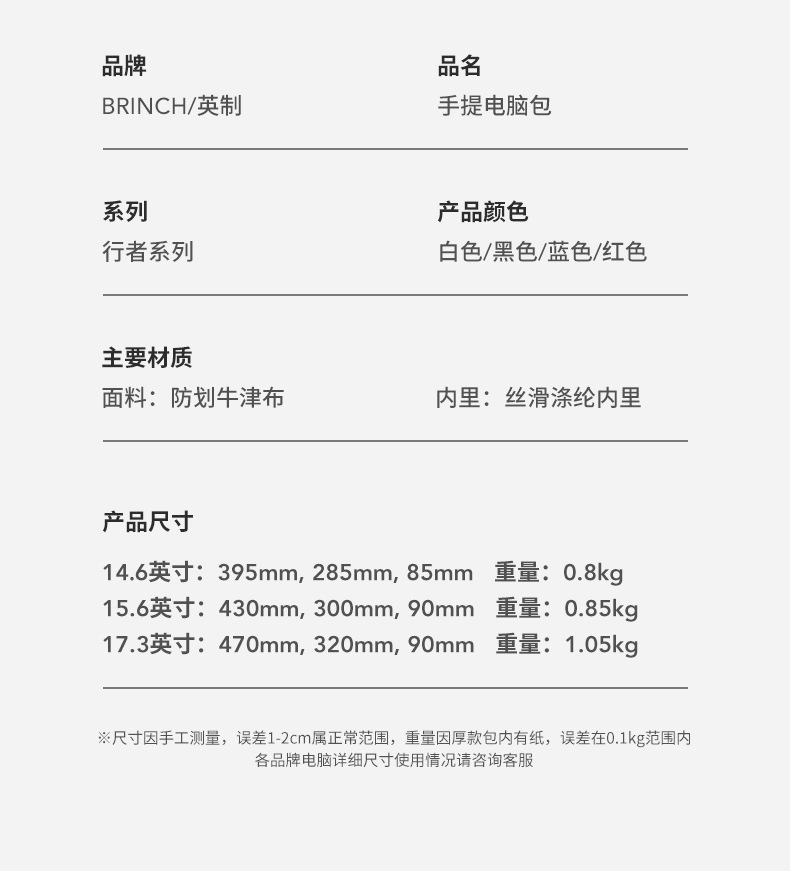 品牌
BRINCH/英制

品名
手提电脑包

系列
行者系列

产品颜色
白色/黑色/蓝色/红色

主要材质
面料：防划牛津布

内里：丝滑涤纶内里

产品尺寸

14.6英寸：395mm, 285mm, 85mm 重量：0.8kg
15.6英寸：430mm, 300mm, 90mm 重量：0.85kg
17.3英寸：470mm, 320mm, 90mm 重量：1.05kg

※尺寸因手工测量，误差1-2cm属正常范围，重量因厚款包内有纸，误差在0.1kg范围内
各品牌电脑详细尺寸使用情况请咨询客服